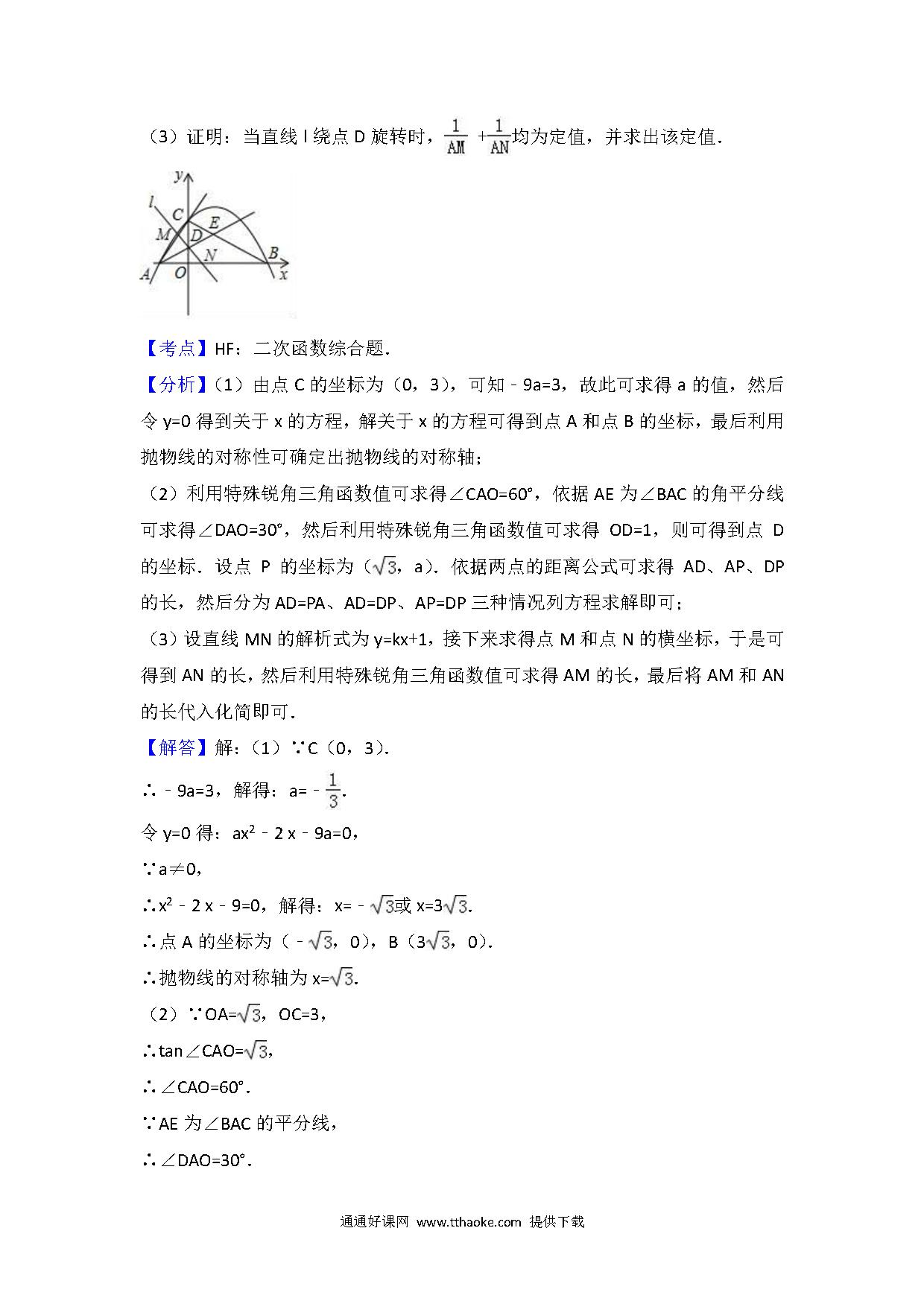 （3）证明：当直线 l 绕点 D 旋转时，$\frac{1}{AM}+\frac{1}{AN}$均为定值，并求出该定值．

y
l
C
E
M
D
N
B
A
O
x

【考点】HF：二次函数综合题．

【分析】（1）由点 C 的坐标为（0，3），可知﹣9a=3，故此可求得 a 的值，然后令 y=0 得到关于 x 的方程，解关于 x 的方程可得到点 A 和点 B 的坐标，最后利用抛物线的对称性可确定出抛物线的对称轴；

（2）利用特殊锐角三角函数值可求得∠CAO=60°，依据 AE 为∠BAC 的角平分线可求得∠DAO=30°，然后利用特殊锐角三角函数值可求得 OD=1，则可得到点 D 的坐标．设点 P 的坐标为（$\sqrt{3}$，a）．依据两点的距离公式可求得 AD、AP、DP 的长，然后分为 AD=PA、AD=DP、AP=DP 三种情况列方程求解即可；

（3）设直线 MN 的解析式为 y=kx+1，接下来求得点 M 和点 N 的横坐标，于是可得到 AN 的长，然后利用特殊锐角三角函数值可求得 AM 的长，最后将 AM 和 AN 的长代入化简即可．

【解答】解：（1）∵C（0，3）．

∴﹣9a=3，解得：a=﹣$\frac{1}{3}$．

令 y=0 得：$ax^2$﹣2 x﹣9a=0，

∵a≠0，

∴$x^2$﹣2 x﹣9=0，解得：x=﹣$\sqrt{3}$或 x=3$\sqrt{3}$．

∴点 A 的坐标为（﹣$\sqrt{3}$，0），B（3$\sqrt{3}$，0）．

∴抛物线的对称轴为 x=$\sqrt{3}$．

（2）∵OA=$\sqrt{3}$，OC=3，

∴tan∠CAO=$\sqrt{3}$，

∴∠CAO=60°．

∵AE 为∠BAC 的平分线，

∴∠DAO=30°．

通通好课网 www.tthaoke.com 提供下载